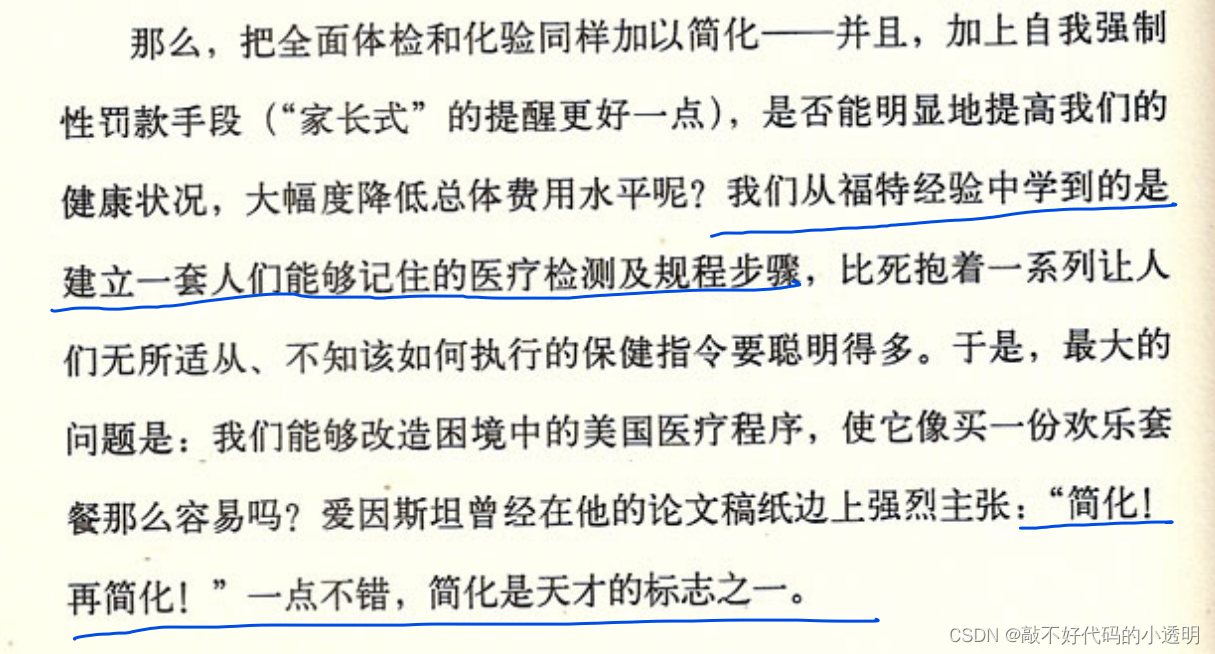 那么，把全面体检和化验同样加以简化——并且，加上自我强制性罚款手段（“家长式”的提醒更好一点），是否能明显地提高我们的健康状况，大幅度降低总体费用水平呢？我们从福特经验中学到的是建立一套人们能够记住的医疗检测及规程步骤，比死抱着一系列让人们无所适从、不知该如何执行的保健指令要聪明得多。于是，最大的问题是：我们能够改造困境中的美国医疗程序，使它像买一份欢乐套餐那么容易吗？爱因斯坦曾经在他的论文稿纸边上强烈主张：“简化！再简化！”一点不错，简化是天才的标志之一。

CSDN @敲不好代码的小透明